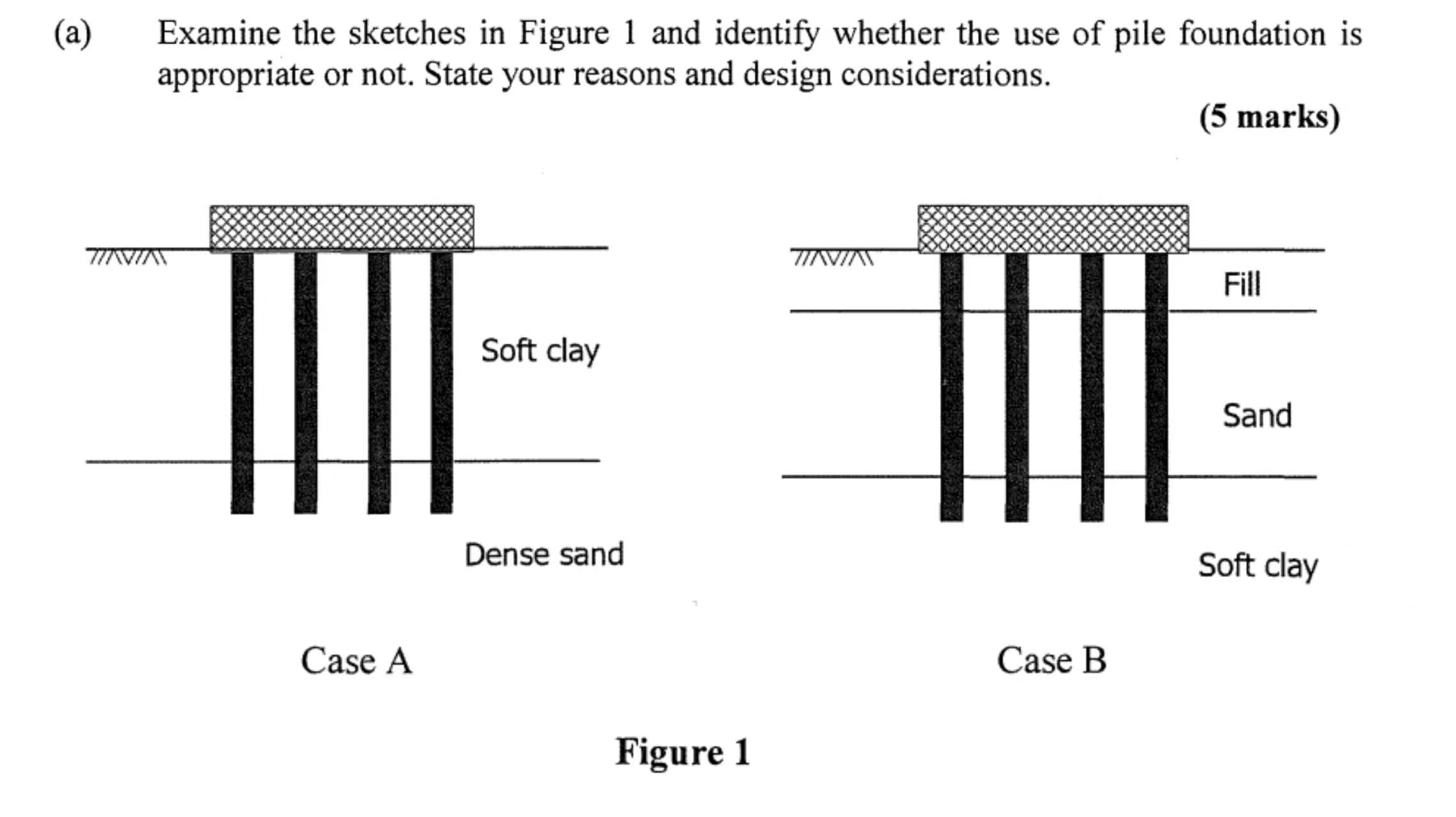 (a) Examine the sketches in Figure 1 and identify whether the use of pile foundation is appropriate or not. State your reasons and design considerations.

(5 marks)

Soft clay

Dense sand

Case A

Fill

Sand

Soft clay

Case B

Figure 1